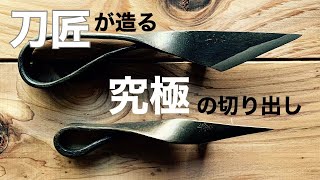 刀匠が造る

究極の切り出し